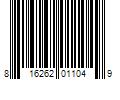 8 16262 01104 9